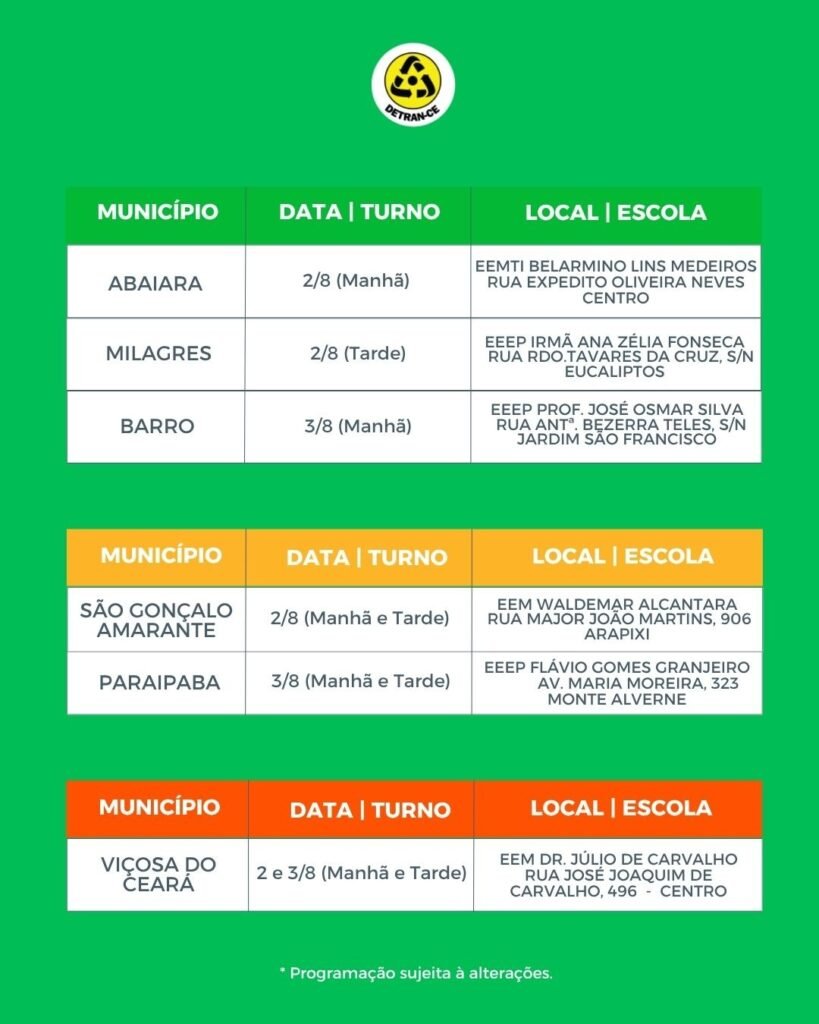 DETRAN-CE

| MUNICÍPIO | DATA \| TURNO | LOCAL \| ESCOLA |
|---|---|---|
| ABAIARA | 2/8 (Manhã) | EEMTI BELARMINO LINS MEDEIROS RUA EXPEDITO OLIVEIRA NEVES CENTRO |
| MILAGRES | 2/8 (Tarde) | EEEP IRMÃ ANA ZÉLIA FONSECA RUA RDO.TAVARES DA CRUZ, S/N EUCALIPTOS |
| BARRO | 3/8 (Manhã) | EEEP PROF. JOSÉ OSMAR SILVA RUA ANTª. BEZERRA TELES, S/N JARDIM SÃO FRANCISCO |

| MUNICÍPIO | DATA \| TURNO | LOCAL \| ESCOLA |
|---|---|---|
| SÃO GONÇALO AMARANTE | 2/8 (Manhã e Tarde) | EEM WALDEMAR ALCANTARA RUA MAJOR JOÃO MARTINS, 906 ARAPIXI |
| PARAIPABA | 3/8 (Manhã e Tarde) | EEEP FLÁVIO GOMES GRANJEIRO AV. MARIA MOREIRA, 323 MONTE ALVERNE |

| MUNICÍPIO | DATA \| TURNO | LOCAL \| ESCOLA |
|---|---|---|
| VIÇOSA DO CEARÁ | 2 e 3/8 (Manhã e Tarde) | EEM DR. JÚLIO DE CARVALHO RUA JOSÉ JOAQUIM DE CARVALHO, 496 - CENTRO |

* Programação sujeita à alterações.